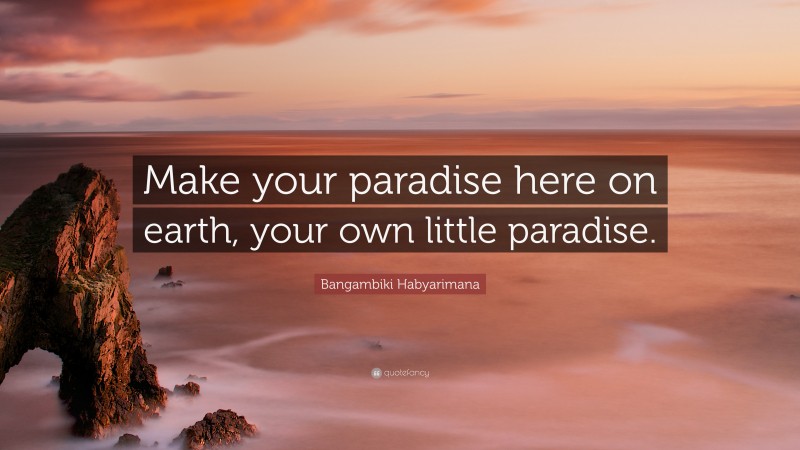 Make your paradise here on earth, your own little paradise.

Bangambiki Habyarimana

quotefancy